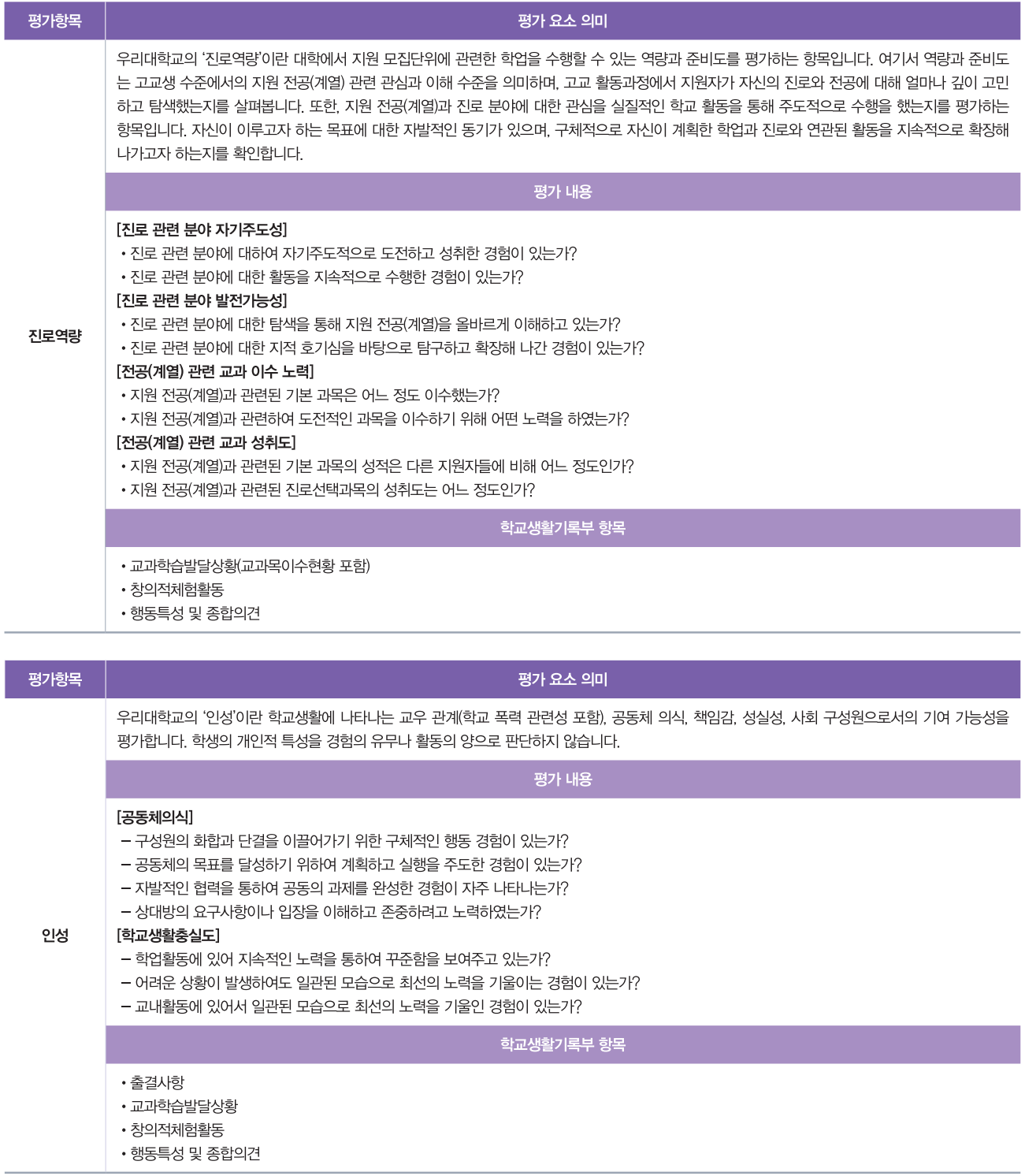 | 평가항목 | 평가 요소 의미 |
|---|---|
| 진로역량 | 우리대학교의 '진로역량'이란 대학에서 지원 모집단위에 관련한 학업을 수행할 수 있는 역량과 준비도를 평가하는 항목입니다. 여기서 역량과 준비도는 고교생 수준에서의 지원 전공(계열) 관련 관심과 이해 수준을 의미하며, 고교 활동과정에서 지원자가 자신의 진로와 전공에 대해 얼마나 깊이 고민하고 탐색했는지를 살펴봅니다. 또한, 지원 전공(계열)과 진로 분야에 대한 관심을 실질적인 학교 활동을 통해 주도적으로 수행을 했는지를 평가하는 항목입니다. 자신이 이루고자 하는 목표에 대한 자발적인 동기가 있으며, 구체적으로 자신이 계획한 학업과 진로와 연관된 활동을 지속적으로 확장해 나가고자 하는지를 확인합니다. |
| | 평가 내용 |
| | [진로 관련 분야 자기주도성] • 진로 관련 분야에 대하여 자기주도적으로 도전하고 성취한 경험이 있는가? • 진로 관련 분야에 대한 활동을 지속적으로 수행한 경험이 있는가? [진로 관련 분야 발전가능성] • 진로 관련 분야에 대한 탐색을 통해 지원 전공(계열)을 올바르게 이해하고 있는가? • 진로 관련 분야에 대한 지적 호기심을 바탕으로 탐구하고 확장해 나간 경험이 있는가? [전공(계열) 관련 교과 이수 노력] • 지원 전공(계열)과 관련된 기본 과목은 어느 정도 이수했는가? • 지원 전공(계열)과 관련하여 도전적인 과목을 이수하기 위해 어떤 노력을 하였는가? [전공(계열) 관련 교과 성취도] • 지원 전공(계열)과 관련된 기본 과목의 성적은 다른 지원자들에 비해 어느 정도인가? • 지원 전공(계열)과 관련된 진로선택과목의 성취도는 어느 정도인가? |
| | 학교생활기록부 항목 |
| | • 교과학습발달상황(교과목이수현황 포함) • 창의적체험활동 • 행동특성 및 종합의견 |

| 평가항목 | 평가 요소 의미 |
|---|---|
| 인성 | 우리대학교의 '인성'이란 학교생활에 나타나는 교우 관계(학교 폭력 관련성 포함), 공동체 의식, 책임감, 성실성, 사회 구성원으로서의 기여 가능성을 평가합니다. 학생의 개인적 특성을 경험의 유무나 활동의 양으로 판단하지 않습니다. |
| | 평가 내용 |
| | [공동체의식] – 구성원의 화합과 단결을 이끌어가기 위한 구체적인 행동 경험이 있는가? – 공동체의 목표를 달성하기 위하여 계획하고 실행을 주도한 경험이 있는가? – 자발적인 협력을 통하여 공동의 과제를 완성한 경험이 자주 나타나는가? – 상대방의 요구사항이나 입장을 이해하고 존중하려고 노력하였는가? [학교생활충실도] – 학업활동에 있어 지속적인 노력을 통하여 꾸준함을 보여주고 있는가? – 어려운 상황이 발생하여도 일관된 모습으로 최선의 노력을 기울이는 경험이 있는가? – 교내활동에 있어서 일관된 모습으로 최선의 노력을 기울인 경험이 있는가? |
| | 학교생활기록부 항목 |
| | • 출결사항 • 교과학습발달상황 • 창의적체험활동 • 행동특성 및 종합의견 |